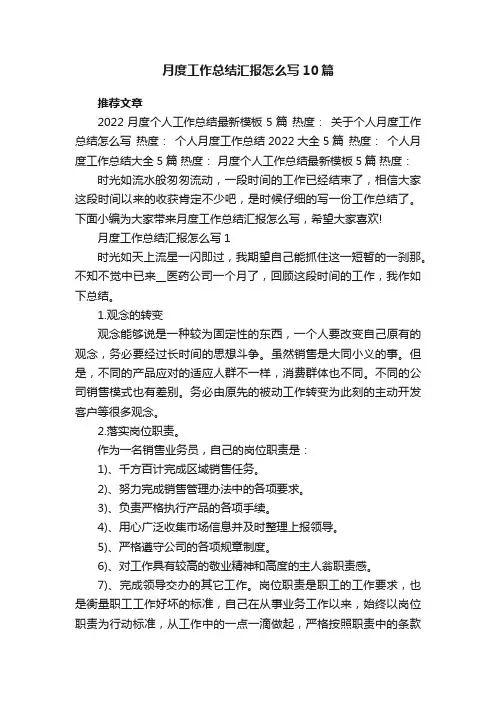 月度工作总结汇报怎么写10篇

推荐文章

2022月度个人工作总结最新模板5篇 热度： 关于个人月度工作总结怎么写 热度： 个人月度工作总结2022大全5篇 热度： 个人月度工作总结大全5篇 热度： 月度个人工作总结最新模板5篇 热度：

时光如流水般匆匆流动，一段时间的工作已经结束了，相信大家这段时间以来的收获肯定不少吧，是时候仔细的写一份工作总结了。下面小编为大家带来月度工作总结汇报怎么写，希望大家喜欢!

月度工作总结汇报怎么写1

时光如天上流星一闪即过，我期望自己能抓住这一短暂的一刹那。不知不觉中已来__医药公司一个月了，回顾这段时间的工作，我作如下总结。

1.观念的转变

观念能够说是一种较为固定性的东西，一个人要改变自己原有的观念，务必要经过长时间的思想斗争。虽然销售是大同小义的事。但是，不同的产品应对的适应人群不一样，消费群体也不同。不同的公司销售模式也有差别。务必由原先的被动工作转变为此刻的主动开发客户等很多观念。

2.落实岗位职责。

作为一名销售业务员，自己的岗位职责是：

1)、千方百计完成区域销售任务。

2)、努力完成销售管理办法中的各项要求。

3)、负责严格执行产品的各项手续。

4)、用心广泛收集市场信息并及时整理上报领导。

5)、严格遵守公司的各项规章制度。

6)、对工作具有较高的敬业精神和高度的主人翁职责感。

7)、完成领导交办的其它工作。岗位职责是职工的工作要求，也是衡量职工工作好坏的标准，自己在从事业务工作以来，始终以岗位职责为行动标准，从工作中的一点一滴做起，严格按照职责中的条款